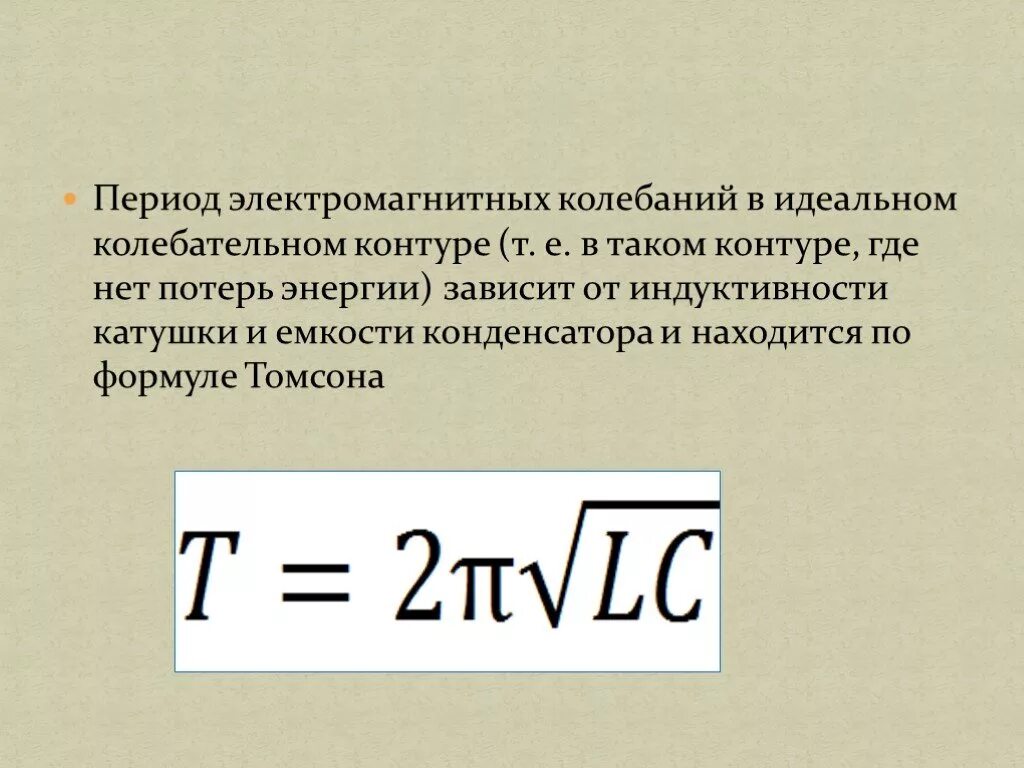 Период электромагнитных колебаний в идеальном колебательном контуре (т. е. в таком контуре, где нет потерь энергии) зависит от индуктивности катушки и емкости конденсатора и находится по формуле Томсона

$T = 2\pi\sqrt{LC}$